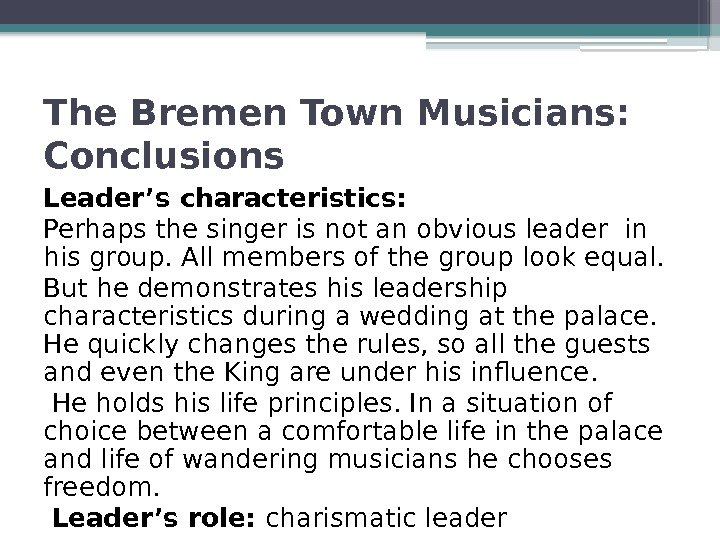 The Bremen Town Musicians: Conclusions

Leader's characteristics:

Perhaps the singer is not an obvious leader in his group. All members of the group look equal.

But he demonstrates his leadership characteristics during a wedding at the palace. He quickly changes the rules, so all the guests and even the King are under his influence.

He holds his life principles. In a situation of choice between a comfortable life in the palace and life of wandering musicians he chooses freedom.

Leader's role: charismatic leader